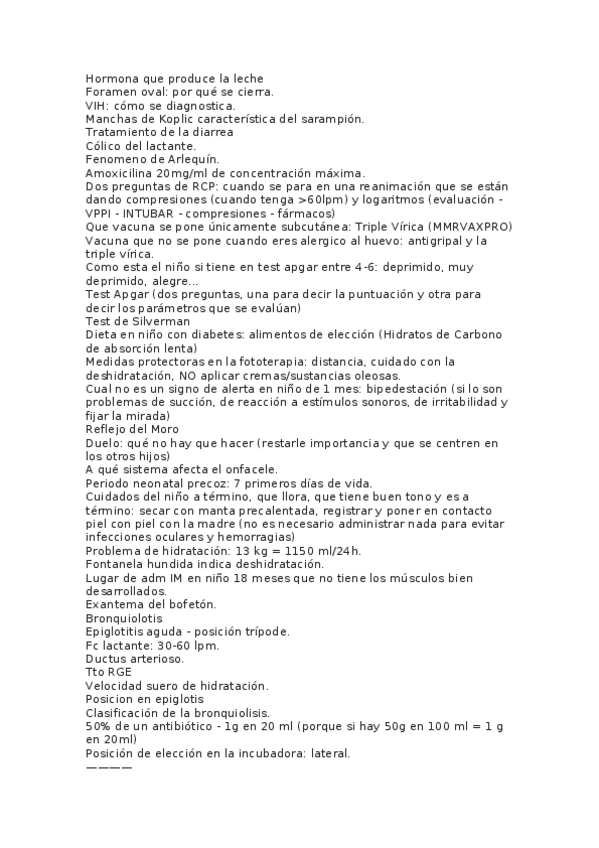 Hormona que produce la leche
Foramen oval: por qué se cierra.
VIH: cómo se diagnostica.
Manchas de Koplic característica del sarampión.
Tratamiento de la diarrea
Cólico del lactante.
Fenomeno de Arlequín.
Amoxicilina 20mg/ml de concentración máxima.
Dos preguntas de RCP: cuando se para en una reanimación que se están dando compresiones (cuando tenga >60lpm) y logaritmos (evaluación - VPPI - INTUBAR - compresiones - fármacos)
Que vacuna se pone únicamente subcutánea: Triple Vírica (MMRVAXPRO)
Vacuna que no se pone cuando eres alergico al huevo: antigripal y la triple vírica.
Como esta el niño si tiene en test apgar entre 4-6: deprimido, muy deprimido, alegre...
Test Apgar (dos preguntas, una para decir la puntuación y otra para decir los parámetros que se evalúan)
Test de Silverman
Dieta en niño con diabetes: alimentos de elección (Hidratos de Carbono de absorción lenta)
Medidas protectoras en la fototerapia: distancia, cuidado con la deshidratación, NO aplicar cremas/sustancias oleosas.
Cual no es un signo de alerta en niño de 1 mes: bipedestación (si lo son problemas de succión, de reacción a estímulos sonoros, de irritabilidad y fijar la mirada)
Reflejo del Moro
Duelo: qué no hay que hacer (restarle importancia y que se centren en los otros hijos)
A qué sistema afecta el onfacele.
Periodo neonatal precoz: 7 primeros días de vida.
Cuidados del niño a término, que llora, que tiene buen tono y es a término: secar con manta precalentada, registrar y poner en contacto piel con piel con la madre (no es necesario administrar nada para evitar infecciones oculares y hemorragias)
Problema de hidratación: 13 kg = 1150 ml/24h.
Fontanela hundida indica deshidratación.
Lugar de adm IM en niño 18 meses que no tiene los músculos bien desarrollados.
Exantema del bofetón.
Bronquiolotis
Epiglotitis aguda - posición trípode.
Fc lactante: 30-60 lpm.
Ductus arterioso.
Tto RGE
Velocidad suero de hidratación.
Posicion en epiglotis
Clasificación de la bronquiolisis.
50% de un antibiótico - 1g en 20 ml (porque si hay 50g en 100 ml = 1 g en 20ml)
Posición de elección en la incubadora: lateral.
————